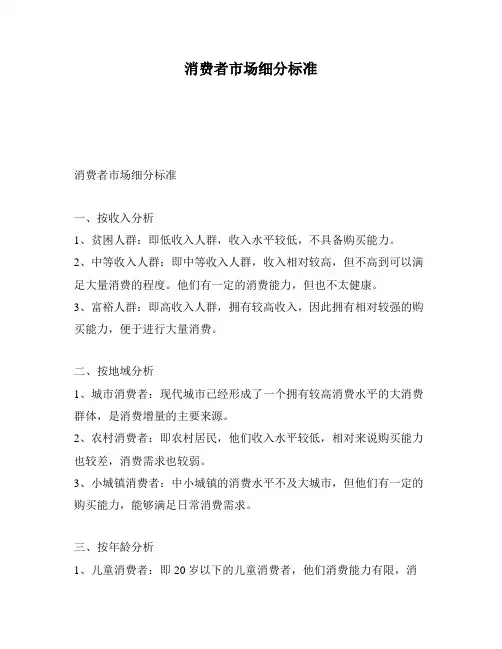 消费者市场细分标准

消费者市场细分标准

一、按收入分析

1、贫困人群：即低收入人群，收入水平较低，不具备购买能力。

2、中等收入人群：即中等收入人群，收入相对较高，但不高到可以满足大量消费的程度。他们有一定的消费能力，但也不太健康。

3、富裕人群：即高收入人群，拥有较高收入，因此拥有相对较强的购买能力，便于进行大量消费。

二、按地域分析

1、城市消费者：现代城市已经形成了一个拥有较高消费水平的大消费群体，是消费增量的主要来源。

2、农村消费者：即农村居民，他们收入水平较低，相对来说购买能力也较差，消费需求也较弱。

3、小城镇消费者：中小城镇的消费水平不及大城市，但他们有一定的购买能力，能够满足日常消费需求。

三、按年龄分析

1、儿童消费者：即 20 岁以下的儿童消费者，他们消费能力有限，消